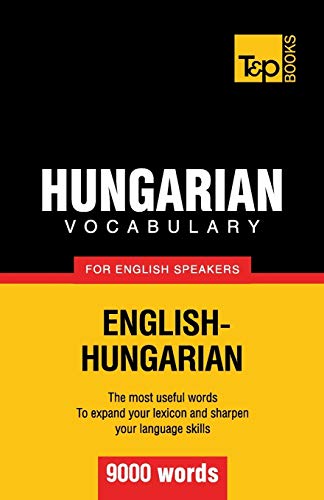 T&P BOOKS

HUNGARIAN
VOCABULARY

FOR ENGLISH SPEAKERS

ENGLISH-HUNGARIAN

The most useful words
To expand your lexicon and sharpen your language skills

9000 words